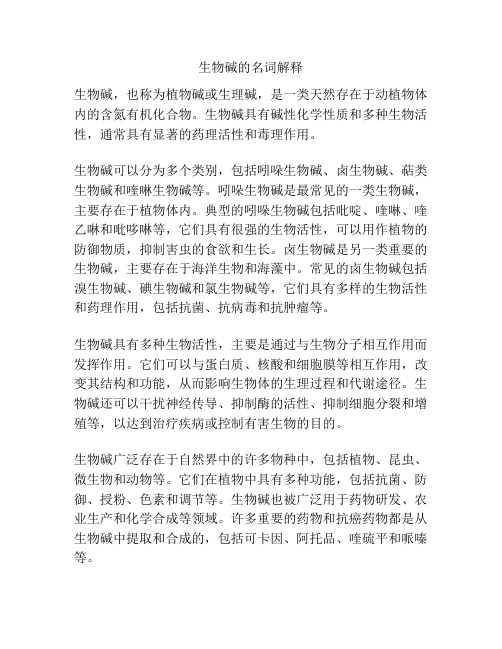 生物碱的名词解释

生物碱，也称为植物碱或生理碱，是一类天然存在于动植物体内的含氮有机化合物。生物碱具有碱性化学性质和多种生物活性，通常具有显著的药理活性和毒理作用。

生物碱可以分为多个类别，包括吲哚生物碱、卤生物碱、萜类生物碱和喹啉生物碱等。吲哚生物碱是最常见的一类生物碱，主要存在于植物体内。典型的吲哚生物碱包括吡啶、喹啉、喹乙啉和吡哆啉等，它们具有很强的生物活性，可以用作植物的防御物质，抑制害虫的食欲和生长。卤生物碱是另一类重要的生物碱，主要存在于海洋生物和海藻中。常见的卤生物碱包括溴生物碱、碘生物碱和氯生物碱等，它们具有多样的生物活性和药理作用，包括抗菌、抗病毒和抗肿瘤等。

生物碱具有多种生物活性，主要是通过与生物分子相互作用而发挥作用。它们可以与蛋白质、核酸和细胞膜等相互作用，改变其结构和功能，从而影响生物体的生理过程和代谢途径。生物碱还可以干扰神经传导、抑制酶的活性、抑制细胞分裂和增殖等，以达到治疗疾病或控制有害生物的目的。

生物碱广泛存在于自然界中的许多物种中，包括植物、昆虫、微生物和动物等。它们在植物中具有多种功能，包括抗菌、防御、授粉、色素和调节等。生物碱也被广泛用于药物研发、农业生产和化学合成等领域。许多重要的药物和抗癌药物都是从生物碱中提取和合成的，包括可卡因、阿托品、喹硫平和哌嗪等。